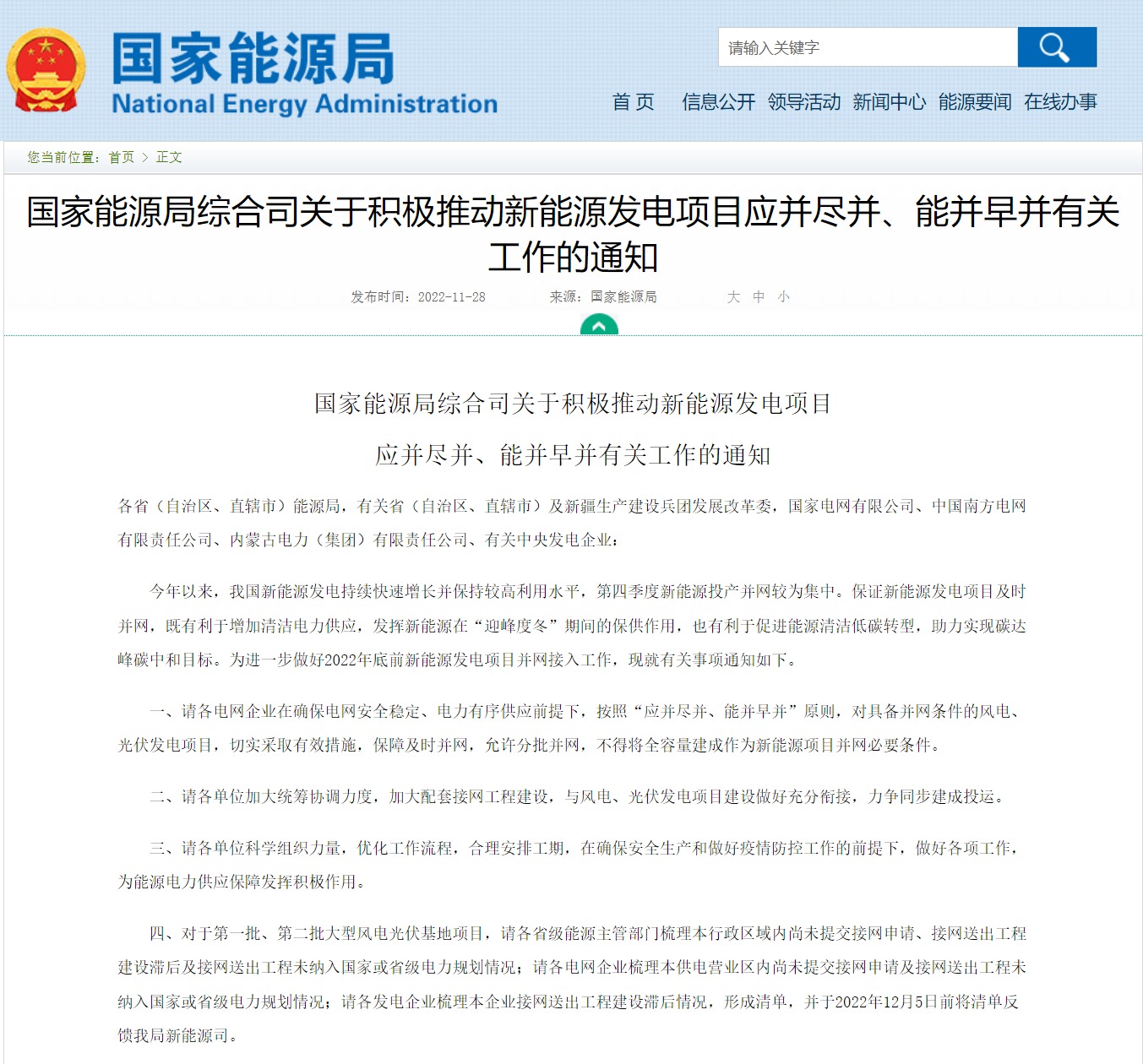 国家能源局
National Energy Administration

请输入关键字

首 页 信息公开 领导活动 新闻中心 能源要闻 在线办事

您当前位置：首页 > 正文

国家能源局综合司关于积极推动新能源发电项目应并尽并、能并早并有关工作的通知

发布时间：2022-11-28 来源：国家能源局 大 中 小

国家能源局综合司关于积极推动新能源发电项目

应并尽并、能并早并有关工作的通知

各省（自治区、直辖市）能源局，有关省（自治区、直辖市）及新疆生产建设兵团发展改革委，国家电网有限公司、中国南方电网有限责任公司、内蒙古电力（集团）有限责任公司、有关中央发电企业：

今年以来，我国新能源发电持续快速增长并保持较高利用水平，第四季度新能源投产并网较为集中。保证新能源发电项目及时并网，既有利于增加清洁电力供应，发挥新能源在“迎峰度冬”期间的保供作用，也有利于促进能源清洁低碳转型，助力实现碳达峰碳中和目标。为进一步做好2022年底前新能源发电项目并网接入工作，现就有关事项通知如下。

一、请各电网企业在确保电网安全稳定、电力有序供应前提下，按照“应并尽并、能并早并”原则，对具备并网条件的风电、光伏发电项目，切实采取有效措施，保障及时并网，允许分批并网，不得将全容量建成作为新能源项目并网必要条件。

二、请各单位加大统筹协调力度，加大配套接网工程建设，与风电、光伏发电项目建设做好充分衔接，力争同步建成投运。

三、请各单位科学组织力量，优化工作流程，合理安排工期，在确保安全生产和做好疫情防控工作的前提下，做好各项工作，为能源电力供应保障发挥积极作用。

四、对于第一批、第二批大型风电光伏基地项目，请各省级能源主管部门梳理本行政区域内尚未提交接网申请、接网送出工程建设滞后及接网送出工程未纳入国家或省级电力规划情况；请各电网企业梳理本供电营业区内尚未提交接网申请及接网送出工程未纳入国家或省级电力规划情况；请各发电企业梳理本企业接网送出工程建设滞后情况，形成清单，并于2022年12月5日前将清单反馈我局新能源司。